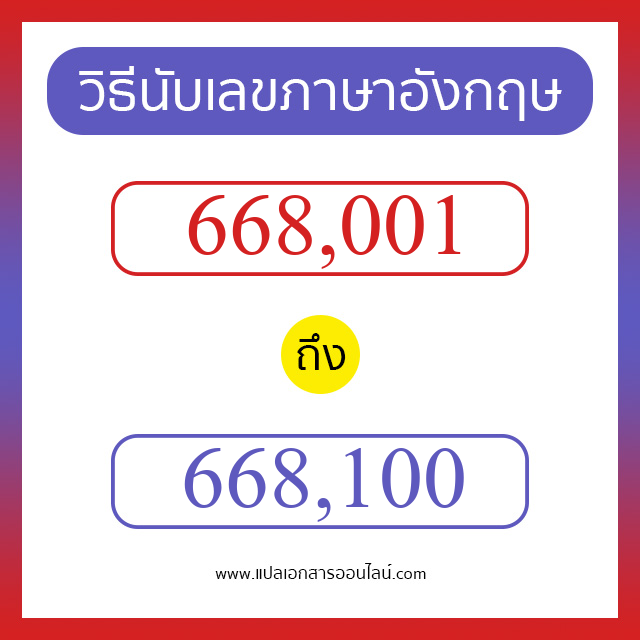 วิธีนับเลขภาษาอังกฤษ

668,001

ถึง

668,100

www.แปลเอกสารออนไลน์.com